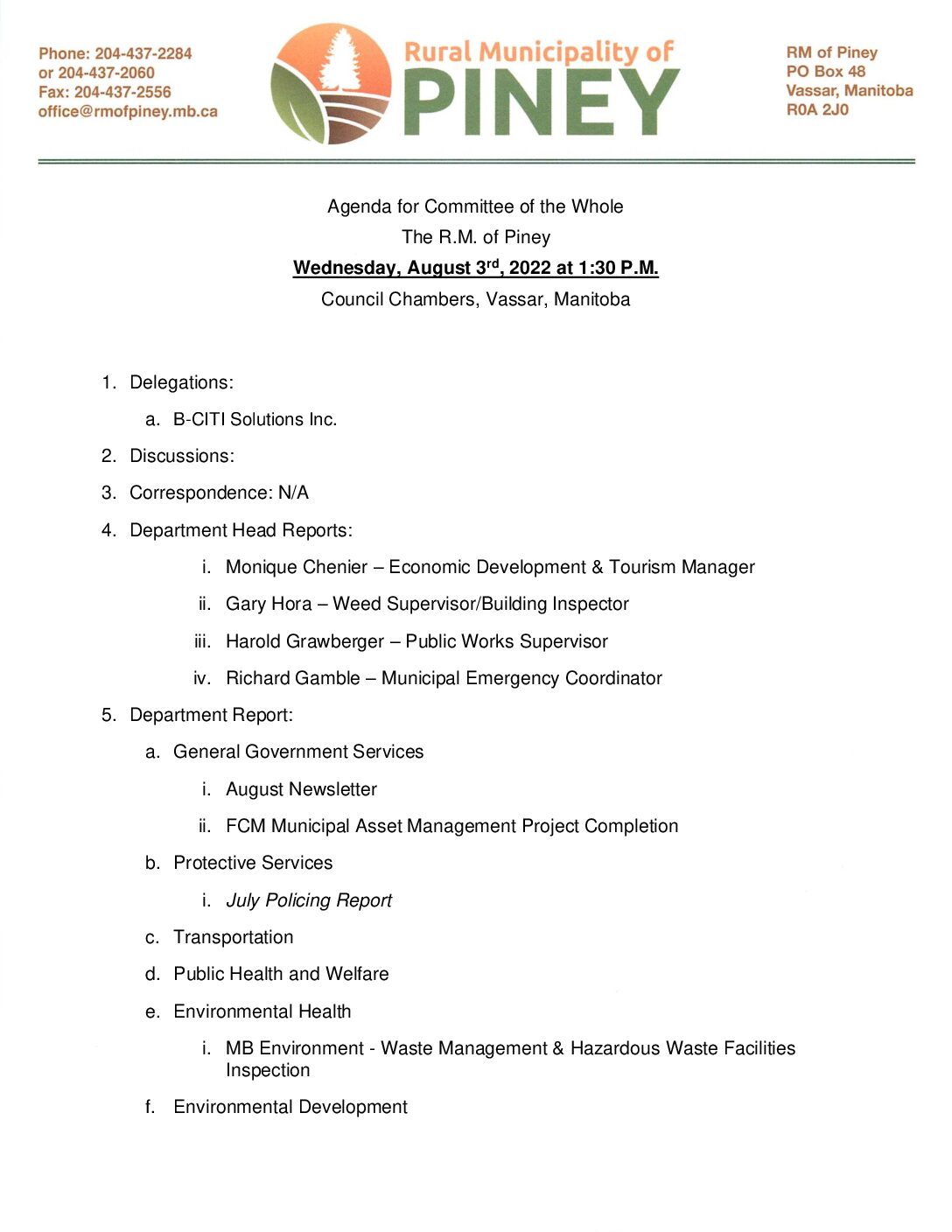 Phone: 204-437-2284
or 204-437-2060
Fax: 204-437-2556
office@rmofpiney.mb.ca

Rural Municipality of
PINEY

RM of Piney
PO Box 48
Vassar, Manitoba
R0A 2J0

Agenda for Committee of the Whole
The R.M. of Piney
Wednesday, August 3$^{rd}$, 2022 at 1:30 P.M.
Council Chambers, Vassar, Manitoba

1. Delegations:
a. B-CITI Solutions Inc.
2. Discussions:
3. Correspondence: N/A
4. Department Head Reports:
i. Monique Chenier – Economic Development & Tourism Manager
ii. Gary Hora – Weed Supervisor/Building Inspector
iii. Harold Grawberger – Public Works Supervisor
iv. Richard Gamble – Municipal Emergency Coordinator
5. Department Report:
a. General Government Services
i. August Newsletter
ii. FCM Municipal Asset Management Project Completion
b. Protective Services
i. July Policing Report
c. Transportation
d. Public Health and Welfare
e. Environmental Health
i. MB Environment - Waste Management & Hazardous Waste Facilities Inspection
f. Environmental Development